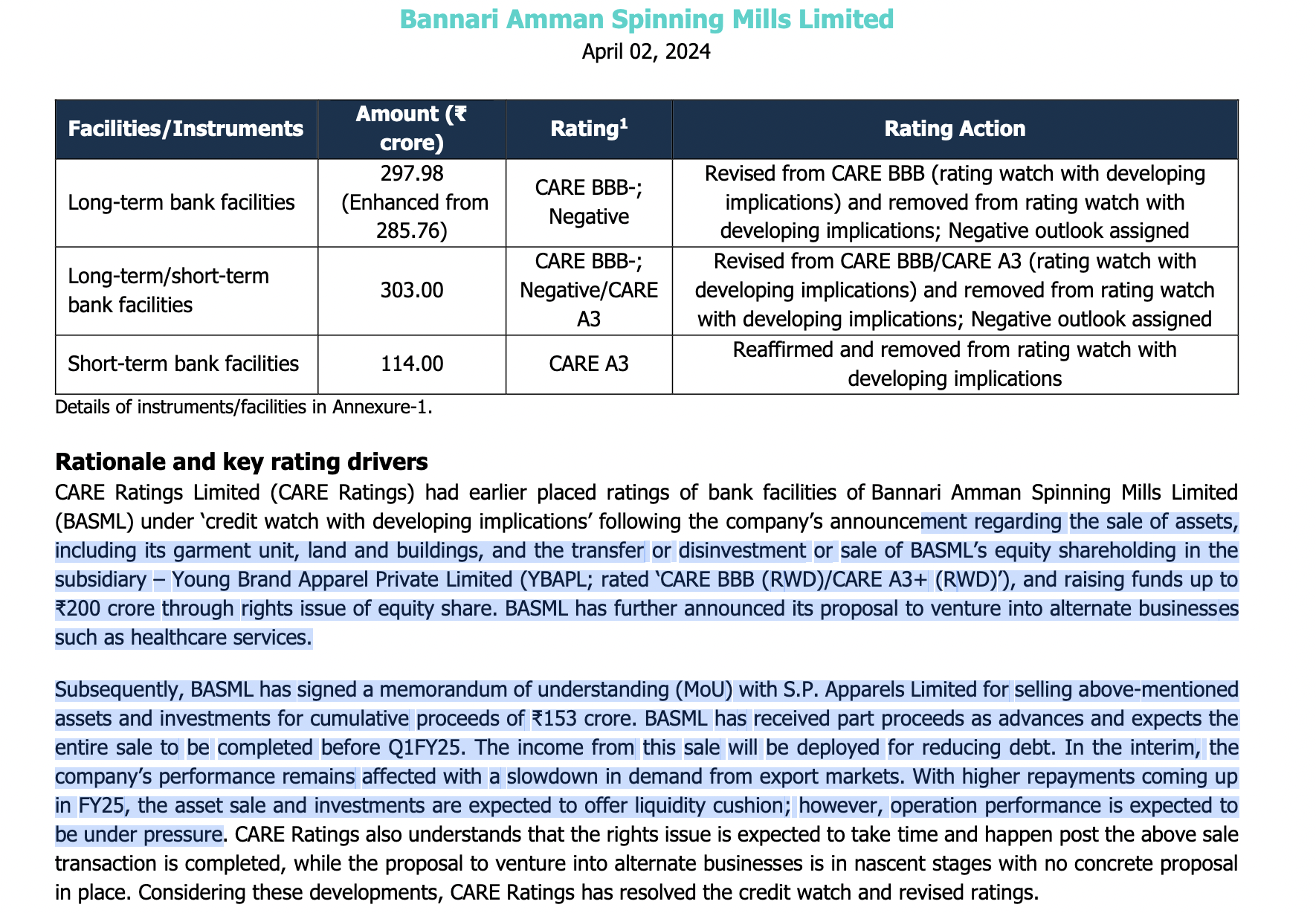 Bannari Amman Spinning Mills Limited

April 02, 2024

| Facilities/Instruments | Amount (₹ crore) | Rating$^1$ | Rating Action |
|---|---|---|---|
| Long-term bank facilities | 297.98 (Enhanced from 285.76) | CARE BBB-; Negative | Revised from CARE BBB (rating watch with developing implications) and removed from rating watch with developing implications; Negative outlook assigned |
| Long-term/short-term bank facilities | 303.00 | CARE BBB-; Negative/CARE A3 | Revised from CARE BBB/CARE A3 (rating watch with developing implications) and removed from rating watch with developing implications; Negative outlook assigned |
| Short-term bank facilities | 114.00 | CARE A3 | Reaffirmed and removed from rating watch with developing implications |

Details of instruments/facilities in Annexure-1.

Rationale and key rating drivers

CARE Ratings Limited (CARE Ratings) had earlier placed ratings of bank facilities of Bannari Amman Spinning Mills Limited (BASML) under 'credit watch with developing implications' following the company's announcement regarding the sale of assets, including its garment unit, land and buildings, and the transfer or disinvestment or sale of BASML's equity shareholding in the subsidiary – Young Brand Apparel Private Limited (YBAPL; rated 'CARE BBB (RWD)/CARE A3+ (RWD)'), and raising funds up to ₹200 crore through rights issue of equity share. BASML has further announced its proposal to venture into alternate businesses such as healthcare services.

Subsequently, BASML has signed a memorandum of understanding (MoU) with S.P. Apparels Limited for selling above-mentioned assets and investments for cumulative proceeds of ₹153 crore. BASML has received part proceeds as advances and expects the entire sale to be completed before Q1FY25. The income from this sale will be deployed for reducing debt. In the interim, the company's performance remains affected with a slowdown in demand from export markets. With higher repayments coming up in FY25, the asset sale and investments are expected to offer liquidity cushion; however, operation performance is expected to be under pressure. CARE Ratings also understands that the rights issue is expected to take time and happen post the above sale transaction is completed, while the proposal to venture into alternate businesses is in nascent stages with no concrete proposal in place. Considering these developments, CARE Ratings has resolved the credit watch and revised ratings.